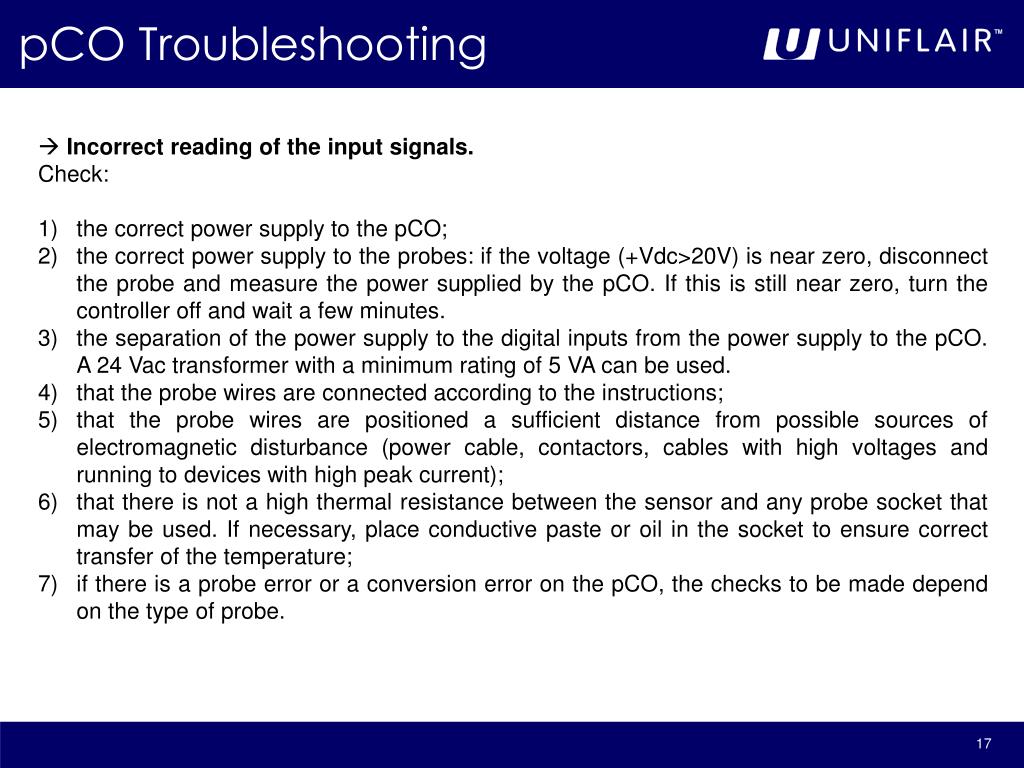 pCO Troubleshooting

UNIFLAIR™

→ Incorrect reading of the input signals.
Check:

1) the correct power supply to the pCO;
2) the correct power supply to the probes: if the voltage (+Vdc>20V) is near zero, disconnect the probe and measure the power supplied by the pCO. If this is still near zero, turn the controller off and wait a few minutes.
3) the separation of the power supply to the digital inputs from the power supply to the pCO. A 24 Vac transformer with a minimum rating of 5 VA can be used.
4) that the probe wires are connected according to the instructions;
5) that the probe wires are positioned a sufficient distance from possible sources of electromagnetic disturbance (power cable, contactors, cables with high voltages and running to devices with high peak current);
6) that there is not a high thermal resistance between the sensor and any probe socket that may be used. If necessary, place conductive paste or oil in the socket to ensure correct transfer of the temperature;
7) if there is a probe error or a conversion error on the pCO, the checks to be made depend on the type of probe.

17